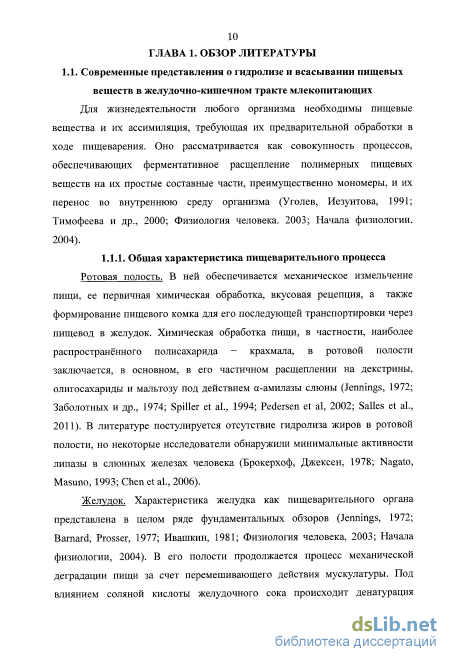 10

ГЛАВА 1. ОБЗОР ЛИТЕРАТУРЫ

1.1. Современные представления о гидролизе и всасывании пищевых веществ в желудочно-кишечном тракте млекопитающих

Для жизнедеятельности любого организма необходимы пищевые вещества и их ассимиляция, требующая их предварительной обработки в ходе пищеварения. Оно рассматривается как совокупность процессов, обеспечивающих ферментативное расщепление полимерных пищевых веществ на их простые составные части, преимущественно мономеры, и их перенос во внутреннюю среду организма (Уголев, Иезуитова, 1991; Тимофеева и др., 2000; Физиология человека. 2003; Начала физиологии. 2004).

1.1.1. Общая характеристика пищеварительного процесса

Ротовая полость. В ней обеспечивается механическое измельчение пищи, ее первичная химическая обработка, вкусовая рецепция, а также формирование пищевого комка для его последующей транспортировки через пищевод в желудок. Химическая обработка пищи, в частности, наиболее распространённого полисахарида – крахмала, в ротовой полости заключается, в основном, в его частичном расщеплении на декстрины, олигосахариды и мальтозу под действием α-амилазы слюны (Jennings, 1972; Заболотных и др., 1974; Spiller et al., 1994; Pedersen et al, 2002; Salles et al., 2011). В литературе постулируется отсутствие гидролиза жиров в ротовой полости, но некоторые исследователи обнаружили минимальные активности липазы в слюнных железах человека (Брокерхоф, Джексен, 1978; Nagato, Masuno, 1993; Chen et al., 2006).

Желудок. Характеристика желудка как пищеварительного органа представлена в целом ряде фундаментальных обзоров (Jennings, 1972; Barnard, Prosser, 1977; Ивашкин, 1981; Физиология человека, 2003; Начала физиологии, 2004). В его полости продолжается процесс механической деградации пищи за счет перемешивающего действия мускулатуры. Под влиянием соляной кислоты желудочного сока происходит денатурация

dsLib.net
библиотека диссертаций